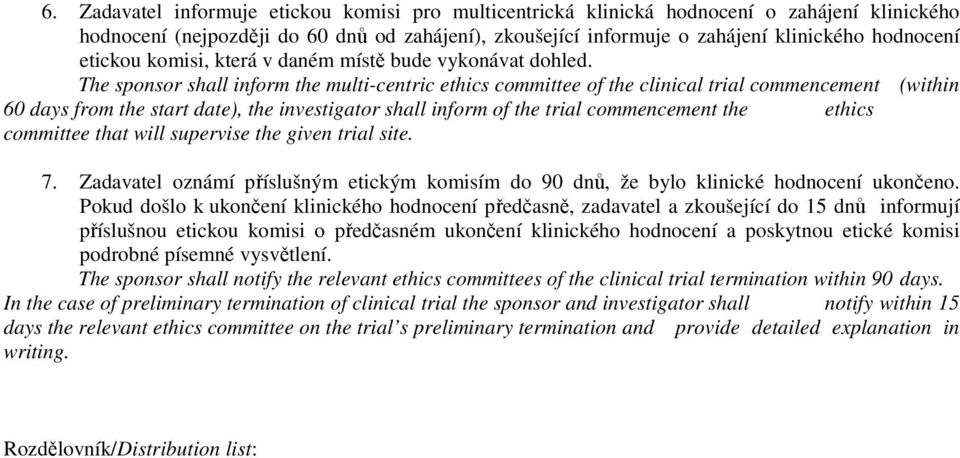 6. Zadavatel informuje etickou komisi pro multicentrická klinická hodnocení o zahájení klinického hodnocení (nejpozději do 60 dnů od zahájení), zkoušející informuje o zahájení klinického hodnocení etickou komisi, která v daném místě bude vykonávat dohled.

The sponsor shall inform the multi-centric ethics committee of the clinical trial commencement (within 60 days from the start date), the investigator shall inform of the trial commencement the ethics committee that will supervise the given trial site.

7. Zadavatel oznámí příslušným etickým komisím do 90 dnů, že bylo klinické hodnocení ukončeno. Pokud došlo k ukončení klinického hodnocení předčasně, zadavatel a zkoušející do 15 dnů informují příslušnou etickou komisi o předčasném ukončení klinického hodnocení a poskytnou etické komisi podrobné písemné vysvětlení.

The sponsor shall notify the relevant ethics committees of the clinical trial termination within 90 days. In the case of preliminary termination of clinical trial the sponsor and investigator shall notify within 15 days the relevant ethics committee on the trial's preliminary termination and provide detailed explanation in writing.

Rozdělovník/Distribution list: